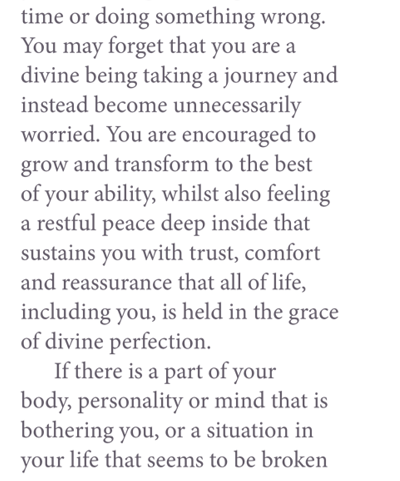 time or doing something wrong. You may forget that you are a divine being taking a journey and instead become unnecessarily worried. You are encouraged to grow and transform to the best of your ability, whilst also feeling a restful peace deep inside that sustains you with trust, comfort and reassurance that all of life, including you, is held in the grace of divine perfection.

If there is a part of your body, personality or mind that is bothering you, or a situation in your life that seems to be broken